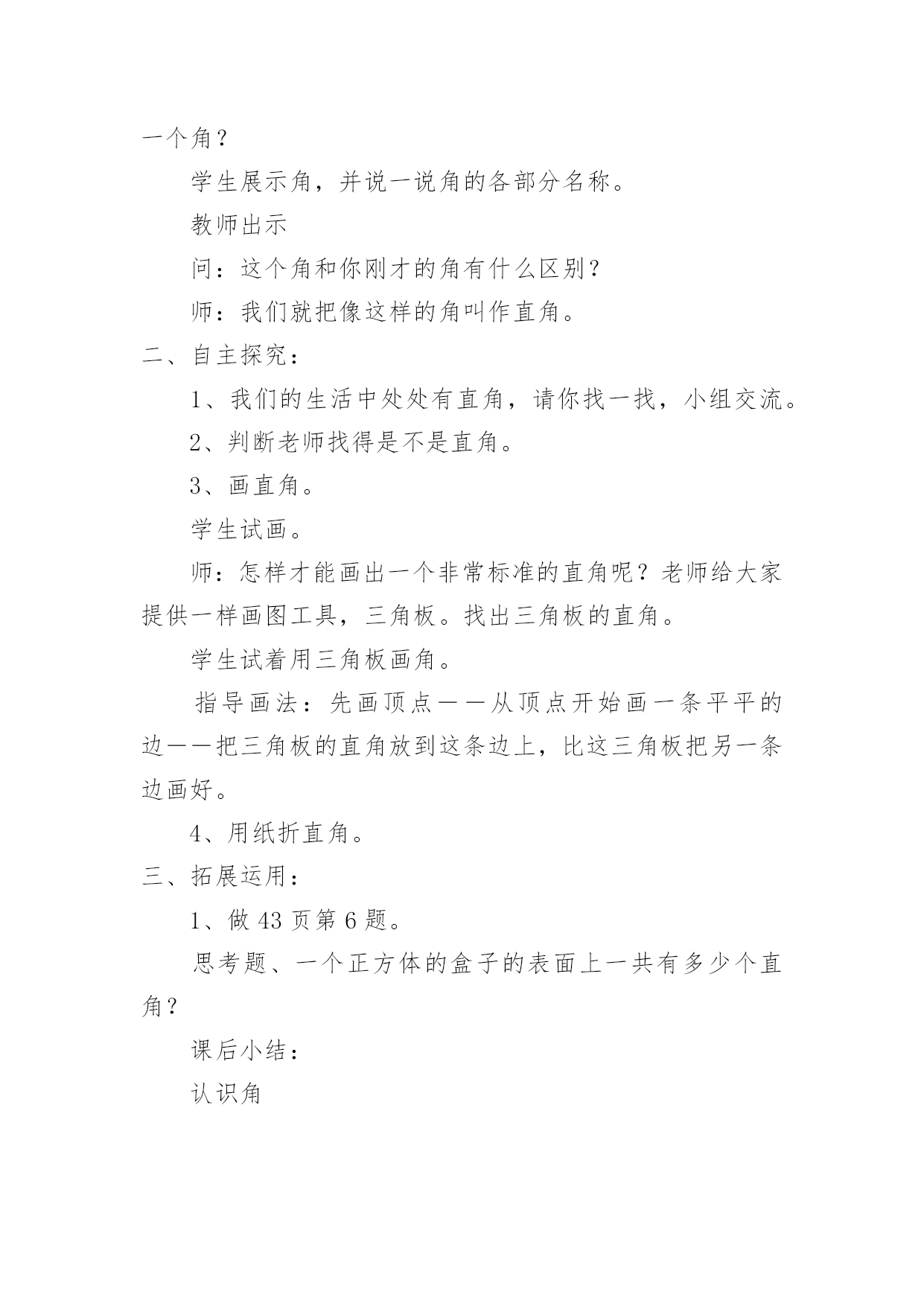 一个角？

学生展示角，并说一说角的各部分名称。

教师出示

问：这个角和你刚才的角有什么区别？

师：我们就把像这样的角叫作直角。

二、自主探究：

1、我们的生活中处处有直角，请你找一找，小组交流。

2、判断老师找得是不是直角。

3、画直角。

学生试画。

师：怎样才能画出一个非常标准的直角呢？老师给大家提供一样画图工具，三角板。找出三角板的直角。

学生试着用三角板画角。

指导画法：先画顶点——从顶点开始画一条平平的边——把三角板的直角放到这条边上，比这三角板把另一条边画好。

4、用纸折直角。

三、拓展运用：

1、做 43 页第 6 题。

思考题、一个正方体的盒子的表面上一共有多少个直角？

课后小结：

认识角